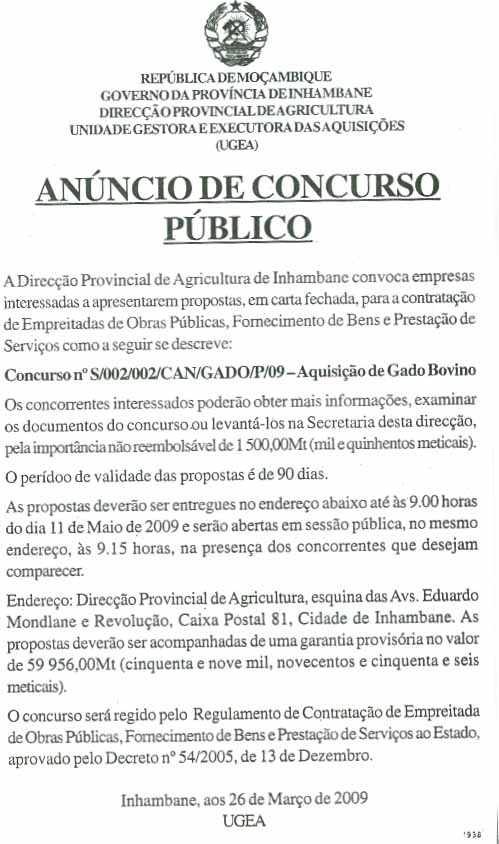 REPÚBLICA DE MOÇAMBIQUE
GOVERNO DA PROVÍNCIA DE INHAMBANE
DIRECÇÃO PROVINCIAL DE AGRICULTURA
UNIDADE GESTORA E EXECUTORA DAS AQUISIÇÕES
(UGEA)

ANÚNCIO DE CONCURSO PÚBLICO

A Direcção Provincial de Agricultura de Inhambane convoca empresas interessadas a apresentarem propostas, em carta fechada, para a contratação de Empreitadas de Obras Públicas, Fornecimento de Bens e Prestação de Serviços como a seguir se descreve:

Concurso nº S/002/002/CAN/GADO/P/09 – Aquisição de Gado Bovino

Os concorrentes interessados poderão obter mais informações, examinar os documentos do concurso ou levantá-los na Secretaria desta direcção, pela importância não reembolsável de 1 500,00Mt (mil e quinhentos meticais).

O período de validade das propostas é de 90 dias.

As propostas deverão ser entregues no endereço abaixo até às 9.00 horas do dia 11 de Maio de 2009 e serão abertas em sessão pública, no mesmo endereço, às 9.15 horas, na presença dos concorrentes que desejam comparecer.

Endereço: Direcção Provincial de Agricultura, esquina das Avs. Eduardo Mondlane e Revolução, Caixa Postal 81, Cidade de Inhambane. As propostas deverão ser acompanhadas de uma garantia provisória no valor de 59 956,00Mt (cinquenta e nove mil, novecentos e cinquenta e seis meticais).

O concurso será regido pelo Regulamento de Contratação de Empreitada de Obras Públicas, Fornecimento de Bens e Prestação de Serviços ao Estado, aprovado pelo Decreto nº 54/2005, de 13 de Dezembro.

Inhambane, aos 26 de Março de 2009
UGEA

1938